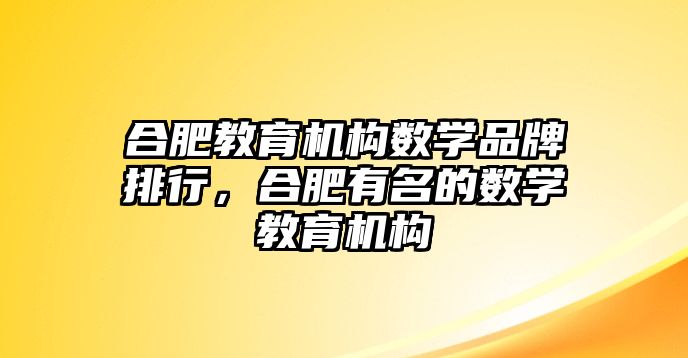 合肥教育机构数学品牌排行，合肥有名的数学教育机构